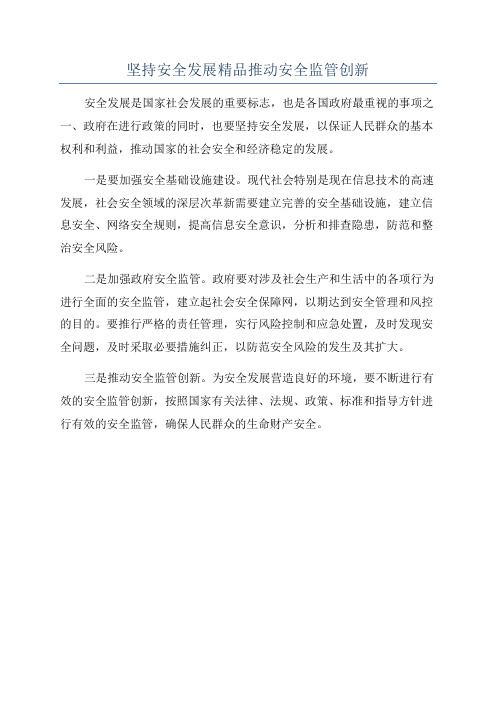 坚持安全发展精品推动安全监管创新

安全发展是国家社会发展的重要标志，也是各国政府最重视的事项之一、政府在进行政策的同时，也要坚持安全发展，以保证人民群众的基本权利和利益，推动国家的社会安全和经济稳定的发展。

一是要加强安全基础设施建设。现代社会特别是现在信息技术的高速发展，社会安全领域的深层次革新需要建立完善的安全基础设施，建立信息安全、网络安全规则，提高信息安全意识，分析和排查隐患，防范和整治安全风险。

二是加强政府安全监管。政府要对涉及社会生产和生活中的各项行为进行全面的安全监管，建立起社会安全保障网，以期达到安全管理和风控的目的。要推行严格的责任管理，实行风险控制和应急处置，及时发现安全问题，及时采取必要措施纠正，以防范安全风险的发生及其扩大。

三是推动安全监管创新。为安全发展营造良好的环境，要不断进行有效的安全监管创新，按照国家有关法律、法规、政策、标准和指导方针进行有效的安全监管，确保人民群众的生命财产安全。